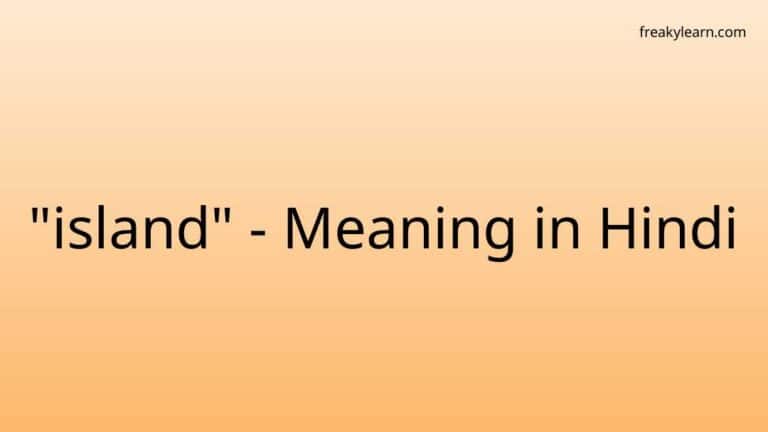 freakylearn.com

"island" - Meaning in Hindi